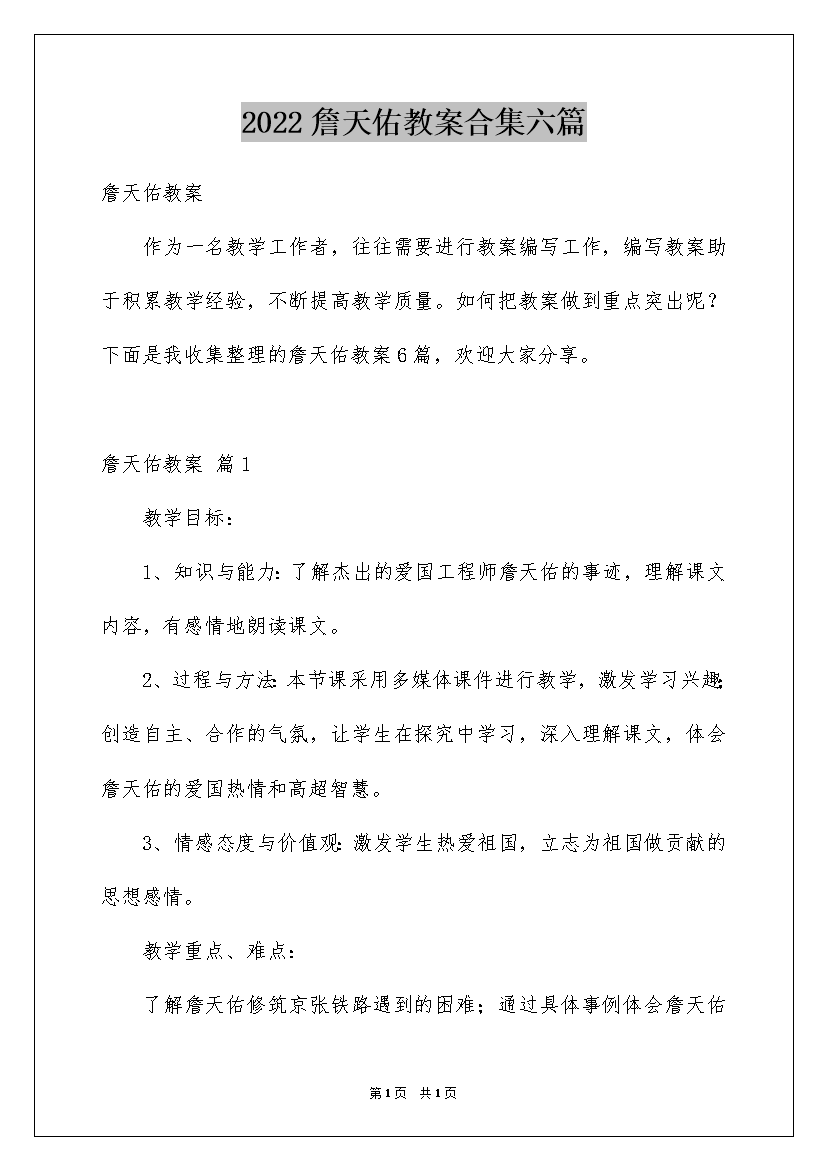 2022詹天佑教案合集六篇

詹天佑教案

作为一名教学工作者，往往需要进行教案编写工作，编写教案助于积累教学经验，不断提高教学质量。如何把教案做到重点突出呢？下面是我收集整理的詹天佑教案6篇，欢迎大家分享。

詹天佑教案 篇1

教学目标：

1、知识与能力：了解杰出的爱国工程师詹天佑的事迹，理解课文内容，有感情地朗读课文。

2、过程与方法：本节课采用多媒体课件进行教学，激发学习兴趣；创造自主、合作的气氛，让学生在探究中学习，深入理解课文，体会詹天佑的爱国热情和高超智慧。

3、情感态度与价值观：激发学生热爱祖国，立志为祖国做贡献的思想感情。

教学重点、难点：

了解詹天佑修筑京张铁路遇到的困难；通过具体事例体会詹天佑

第1页 共1页